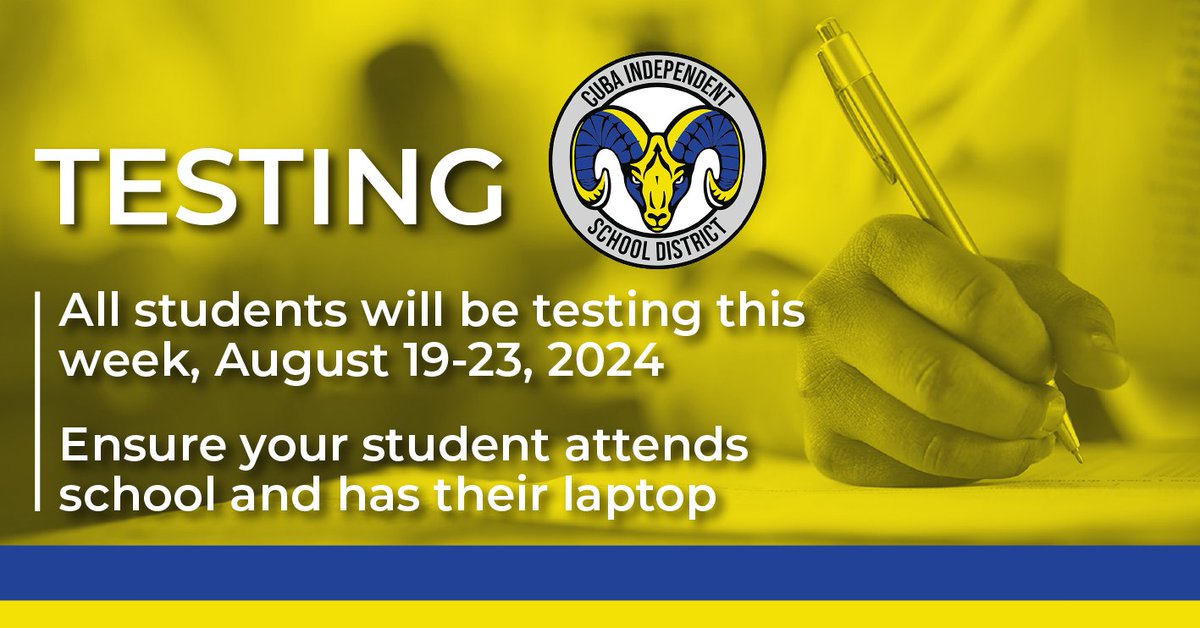 TESTING

CUBA INDEPENDENT
SCHOOL DISTRICT

All students will be testing this week, August 19-23, 2024

Ensure your student attends school and has their laptop